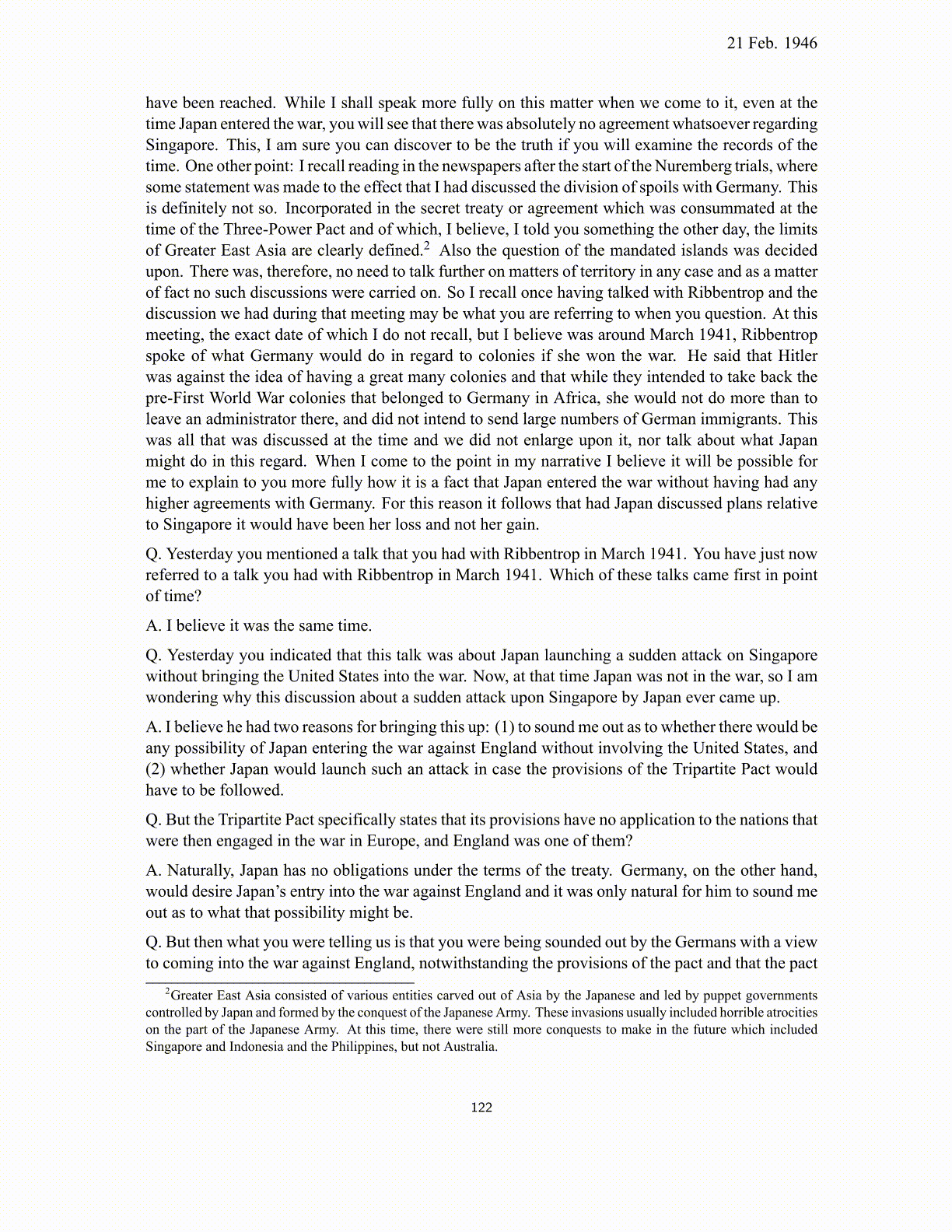 21 Feb. 1946

have been reached. While I shall speak more fully on this matter when we come to it, even at the time Japan entered the war, you will see that there was absolutely no agreement whatsoever regarding Singapore. This, I am sure you can discover to be the truth if you will examine the records of the time. One other point: I recall reading in the newspapers after the start of the Nuremberg trials, where some statement was made to the effect that I had discussed the division of spoils with Germany. This is definitely not so. Incorporated in the secret treaty or agreement which was consummated at the time of the Three-Power Pact and of which, I believe, I told you something the other day, the limits of Greater East Asia are clearly defined.$^2$ Also the question of the mandated islands was decided upon. There was, therefore, no need to talk further on matters of territory in any case and as a matter of fact no such discussions were carried on. So I recall once having talked with Ribbentrop and the discussion we had during that meeting may be what you are referring to when you question. At this meeting, the exact date of which I do not recall, but I believe was around March 1941, Ribbentrop spoke of what Germany would do in regard to colonies if she won the war. He said that Hitler was against the idea of having a great many colonies and that while they intended to take back the pre-First World War colonies that belonged to Germany in Africa, she would not do more than to leave an administrator there, and did not intend to send large numbers of German immigrants. This was all that was discussed at the time and we did not enlarge upon it, nor talk about what Japan might do in this regard. When I come to the point in my narrative I believe it will be possible for me to explain to you more fully how it is a fact that Japan entered the war without having had any higher agreements with Germany. For this reason it follows that had Japan discussed plans relative to Singapore it would have been her loss and not her gain.

Q. Yesterday you mentioned a talk that you had with Ribbentrop in March 1941. You have just now referred to a talk you had with Ribbentrop in March 1941. Which of these talks came first in point of time?

A. I believe it was the same time.

Q. Yesterday you indicated that this talk was about Japan launching a sudden attack on Singapore without bringing the United States into the war. Now, at that time Japan was not in the war, so I am wondering why this discussion about a sudden attack upon Singapore by Japan ever came up.

A. I believe he had two reasons for bringing this up: (1) to sound me out as to whether there would be any possibility of Japan entering the war against England without involving the United States, and (2) whether Japan would launch such an attack in case the provisions of the Tripartite Pact would have to be followed.

Q. But the Tripartite Pact specifically states that its provisions have no application to the nations that were then engaged in the war in Europe, and England was one of them?

A. Naturally, Japan has no obligations under the terms of the treaty. Germany, on the other hand, would desire Japan's entry into the war against England and it was only natural for him to sound me out as to what that possibility might be.

Q. But then what you were telling us is that you were being sounded out by the Germans with a view to coming into the war against England, notwithstanding the provisions of the pact and that the pact

$^2$Greater East Asia consisted of various entities carved out of Asia by the Japanese and led by puppet governments controlled by Japan and formed by the conquest of the Japanese Army. These invasions usually included horrible atrocities on the part of the Japanese Army. At this time, there were still more conquests to make in the future which included Singapore and Indonesia and the Philippines, but not Australia.

122